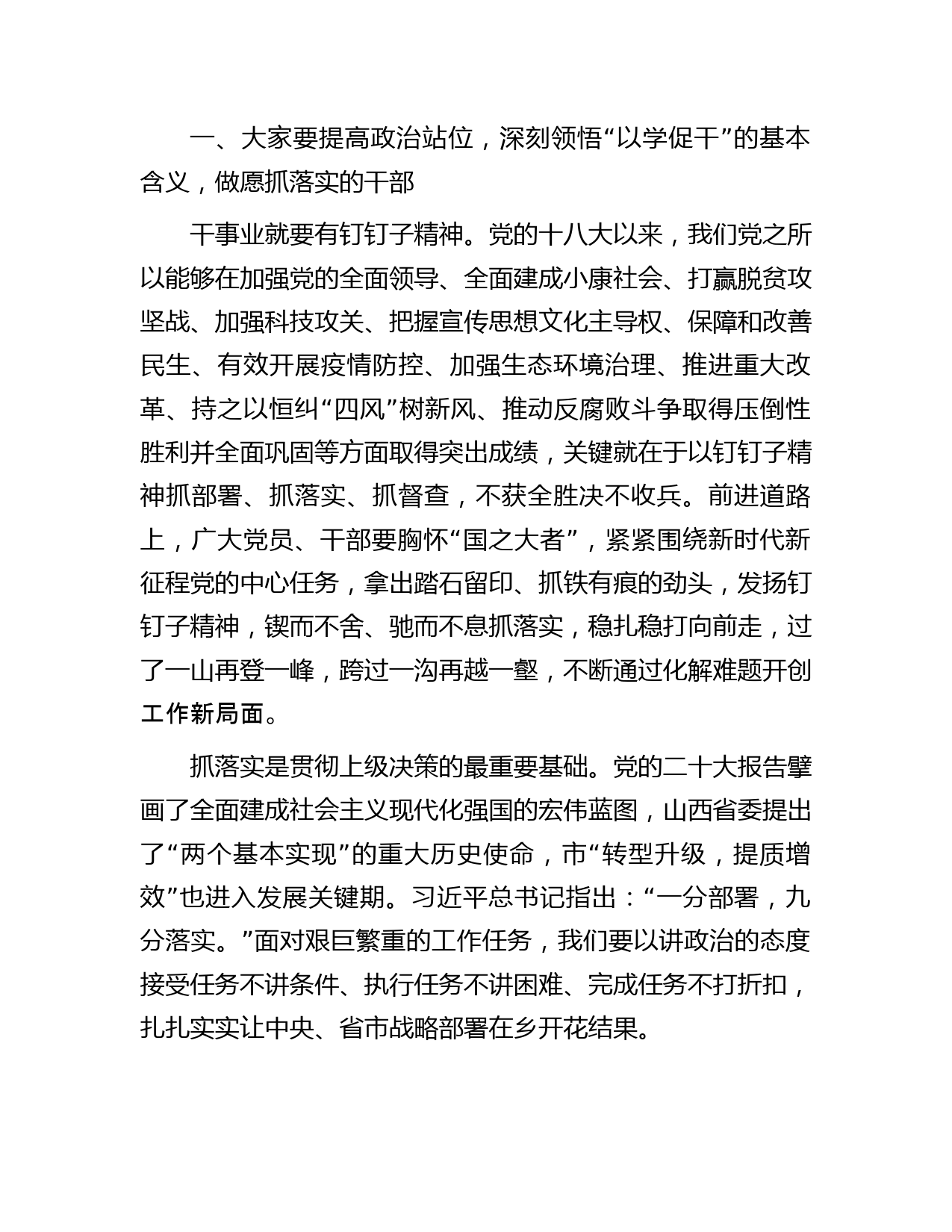 一、大家要提高政治站位，深刻领悟“以学促干”的基本含义，做愿抓落实的干部

干事业就要有钉钉子精神。党的十八大以来，我们党之所以能够在加强党的全面领导、全面建成小康社会、打赢脱贫攻坚战、加强科技攻关、把握宣传思想文化主导权、保障和改善民生、有效开展疫情防控、加强生态环境治理、推进重大改革、持之以恒纠“四风”树新风、推动反腐败斗争取得压倒性胜利并全面巩固等方面取得突出成绩，关键就在于以钉钉子精神抓部署、抓落实、抓督查，不获全胜决不收兵。前进道路上，广大党员、干部要胸怀“国之大者”，紧紧围绕新时代新征程党的中心任务，拿出踏石留印、抓铁有痕的劲头，发扬钉钉子精神，锲而不舍、驰而不息抓落实，稳扎稳打向前走，过了一山再登一峰，跨过一沟再越一壑，不断通过化解难题开创工作新局面。

抓落实是贯彻上级决策的最重要基础。党的二十大报告擘画了全面建成社会主义现代化强国的宏伟蓝图，山西省委提出了“两个基本实现”的重大历史使命，市“转型升级，提质增效”也进入发展关键期。习近平总书记指出：“一分部署，九分落实。”面对艰巨繁重的工作任务，我们要以讲政治的态度接受任务不讲条件、执行任务不讲困难、完成任务不打折扣，扎扎实实让中央、省市战略部署在乡开花结果。